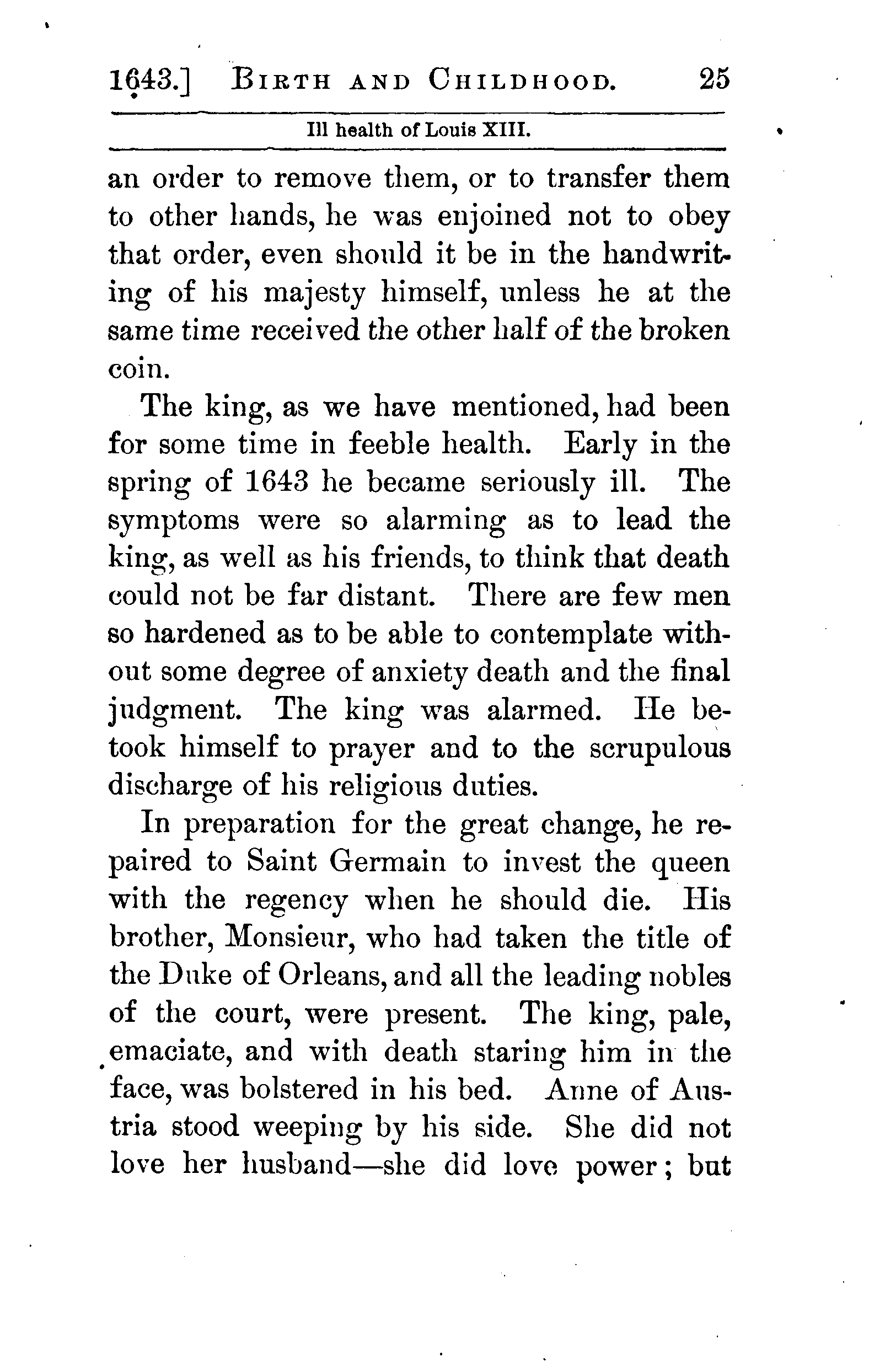 1643.] BIRTH AND CHILDHOOD. 25

Ill health of Louis XIII.

an order to remove them, or to transfer them to other hands, he was enjoined not to obey that order, even should it be in the handwriting of his majesty himself, unless he at the same time received the other half of the broken coin.

The king, as we have mentioned, had been for some time in feeble health. Early in the spring of 1643 he became seriously ill. The symptoms were so alarming as to lead the king, as well as his friends, to think that death could not be far distant. There are few men so hardened as to be able to contemplate without some degree of anxiety death and the final judgment. The king was alarmed. He betook himself to prayer and to the scrupulous discharge of his religious duties.

In preparation for the great change, he repaired to Saint Germain to invest the queen with the regency when he should die. His brother, Monsieur, who had taken the title of the Duke of Orleans, and all the leading nobles of the court, were present. The king, pale, emaciate, and with death staring him in the face, was bolstered in his bed. Anne of Austria stood weeping by his side. She did not love her husband—she did love power; but